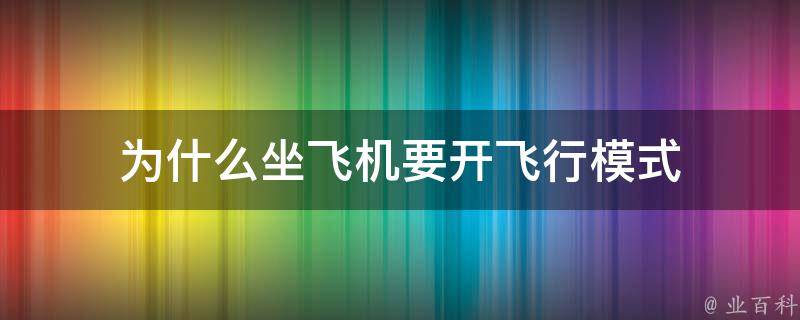 为什么坐飞机要开飞行模式

@ 业百科